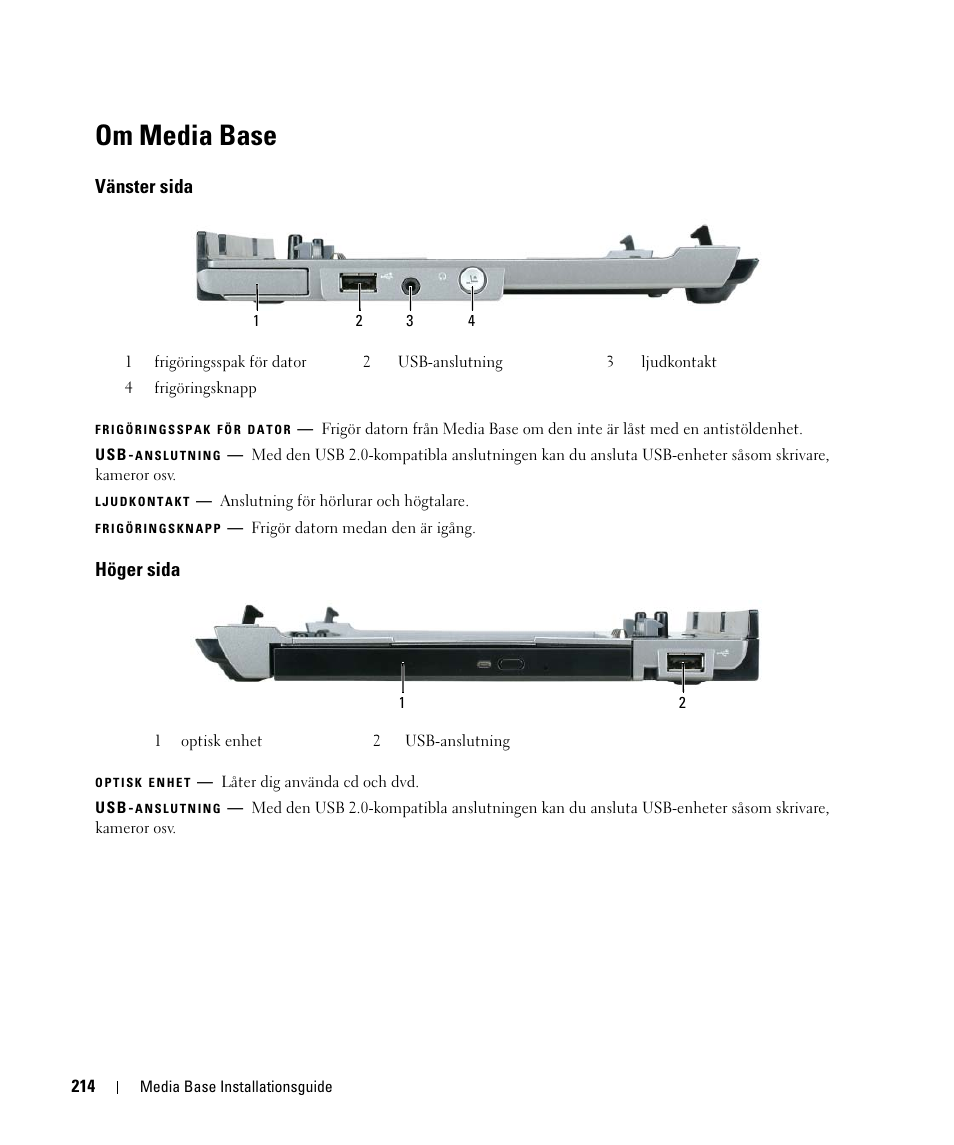 Om Media Base

Vänster sida

1 2 3 4

| 1 | frigöringsspak för dator | 2 | USB-anslutning | 3 | ljudkontakt |
|---|---|---|---|---|---|
| 4 | frigöringsknapp | | | | |

FRIGÖRINGSSPAK FÖR DATOR — Frigör datorn från Media Base om den inte är låst med en antistöldenhet.

USB-ANSLUTNING — Med den USB 2.0-kompatibla anslutningen kan du ansluta USB-enheter såsom skrivare, kameror osv.

LJUDKONTAKT — Anslutning för hörlurar och högtalare.

FRIGÖRINGSKNAPP — Frigör datorn medan den är igång.

Höger sida

1 2

| 1 | optisk enhet | 2 | USB-anslutning |
|---|---|---|---|

OPTISK ENHET — Låter dig använda cd och dvd.

USB-ANSLUTNING — Med den USB 2.0-kompatibla anslutningen kan du ansluta USB-enheter såsom skrivare, kameror osv.

214 | Media Base Installationsguide